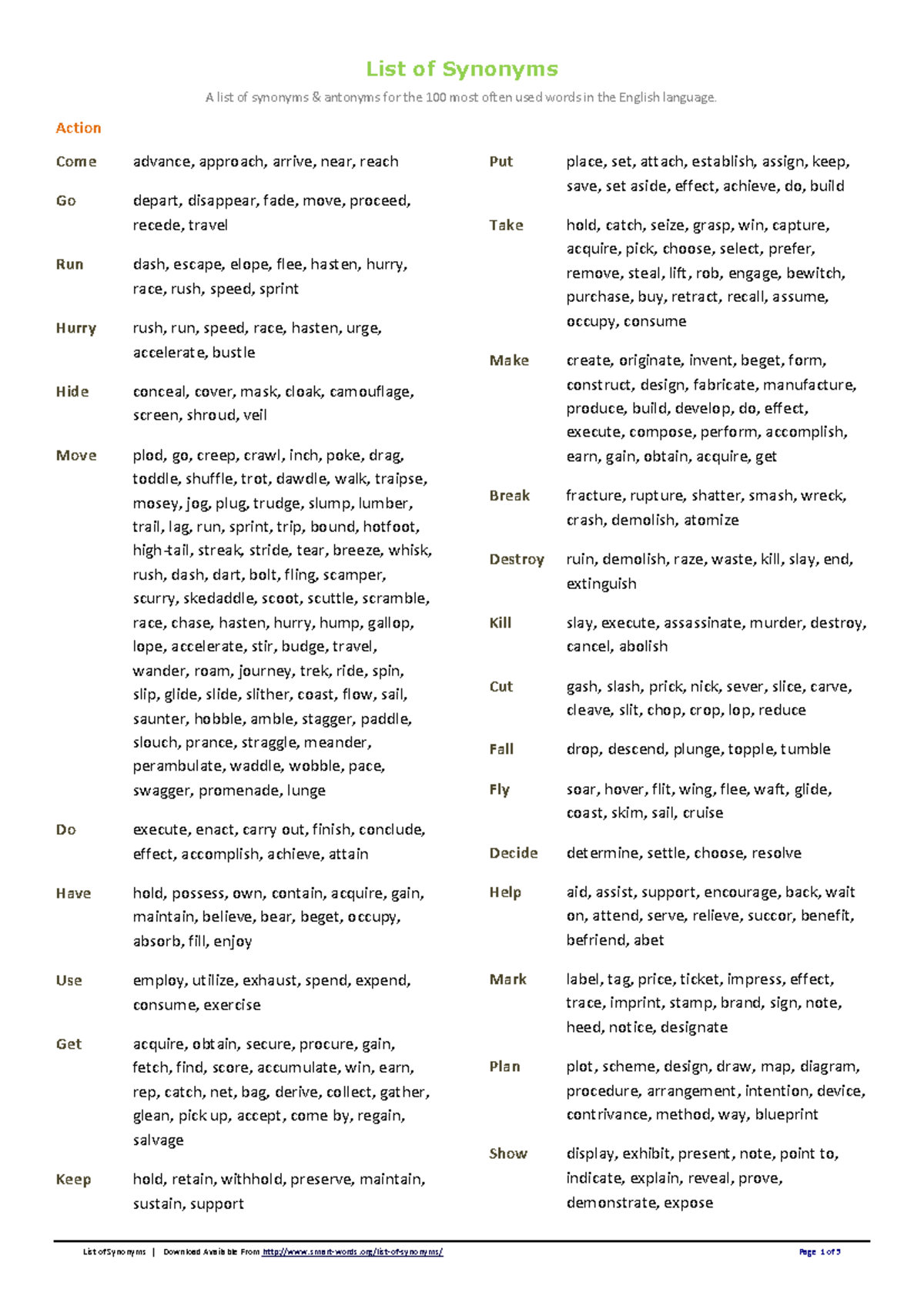 List of Synonyms

A list of synonyms & antonyms for the 100 most often used words in the English language.

Action

Come advance, approach, arrive, near, reach

Go depart, disappear, fade, move, proceed, recede, travel

Run dash, escape, elope, flee, hasten, hurry, race, rush, speed, sprint

Hurry rush, run, speed, race, hasten, urge, accelerate, bustle

Hide conceal, cover, mask, cloak, camouflage, screen, shroud, veil

Move plod, go, creep, crawl, inch, poke, drag, toddle, shuffle, trot, dawdle, walk, traipse, mosey, jog, plug, trudge, slump, lumber, trail, lag, run, sprint, trip, bound, hotfoot, high-tail, streak, stride, tear, breeze, whisk, rush, dash, dart, bolt, fling, scamper, scurry, skedaddle, scoot, scuttle, scramble, race, chase, hasten, hurry, hump, gallop, lope, accelerate, stir, budge, travel, wander, roam, journey, trek, ride, spin, slip, glide, slide, slither, coast, flow, sail, saunter, hobble, amble, stagger, paddle, slouch, prance, straggle, meander, perambulate, waddle, wobble, pace, swagger, promenade, lunge

Do execute, enact, carry out, finish, conclude, effect, accomplish, achieve, attain

Have hold, possess, own, contain, acquire, gain, maintain, believe, bear, beget, occupy, absorb, fill, enjoy

Use employ, utilize, exhaust, spend, expend, consume, exercise

Get acquire, obtain, secure, procure, gain, fetch, find, score, accumulate, win, earn, rep, catch, net, bag, derive, collect, gather, glean, pick up, accept, come by, regain, salvage

Keep hold, retain, withhold, preserve, maintain, sustain, support

Put place, set, attach, establish, assign, keep, save, set aside, effect, achieve, do, build

Take hold, catch, seize, grasp, win, capture, acquire, pick, choose, select, prefer, remove, steal, lift, rob, engage, bewitch, purchase, buy, retract, recall, assume, occupy, consume

Make create, originate, invent, beget, form, construct, design, fabricate, manufacture, produce, build, develop, do, effect, execute, compose, perform, accomplish, earn, gain, obtain, acquire, get

Break fracture, rupture, shatter, smash, wreck, crash, demolish, atomize

Destroy ruin, demolish, raze, waste, kill, slay, end, extinguish

Kill slay, execute, assassinate, murder, destroy, cancel, abolish

Cut gash, slash, prick, nick, sever, slice, carve, cleave, slit, chop, crop, lop, reduce

Fall drop, descend, plunge, topple, tumble

Fly soar, hover, flit, wing, flee, waft, glide, coast, skim, sail, cruise

Decide determine, settle, choose, resolve

Help aid, assist, support, encourage, back, wait on, attend, serve, relieve, succor, benefit, befriend, abet

Mark label, tag, price, ticket, impress, effect, trace, imprint, stamp, brand, sign, note, heed, notice, designate

Plan plot, scheme, design, draw, map, diagram, procedure, arrangement, intention, device, contrivance, method, way, blueprint

Show display, exhibit, present, note, point to, indicate, explain, reveal, prove, demonstrate, expose

List of Synonyms | Download Available From http://www.smart-words.org/list-of-synonyms/ Page 1 of 5